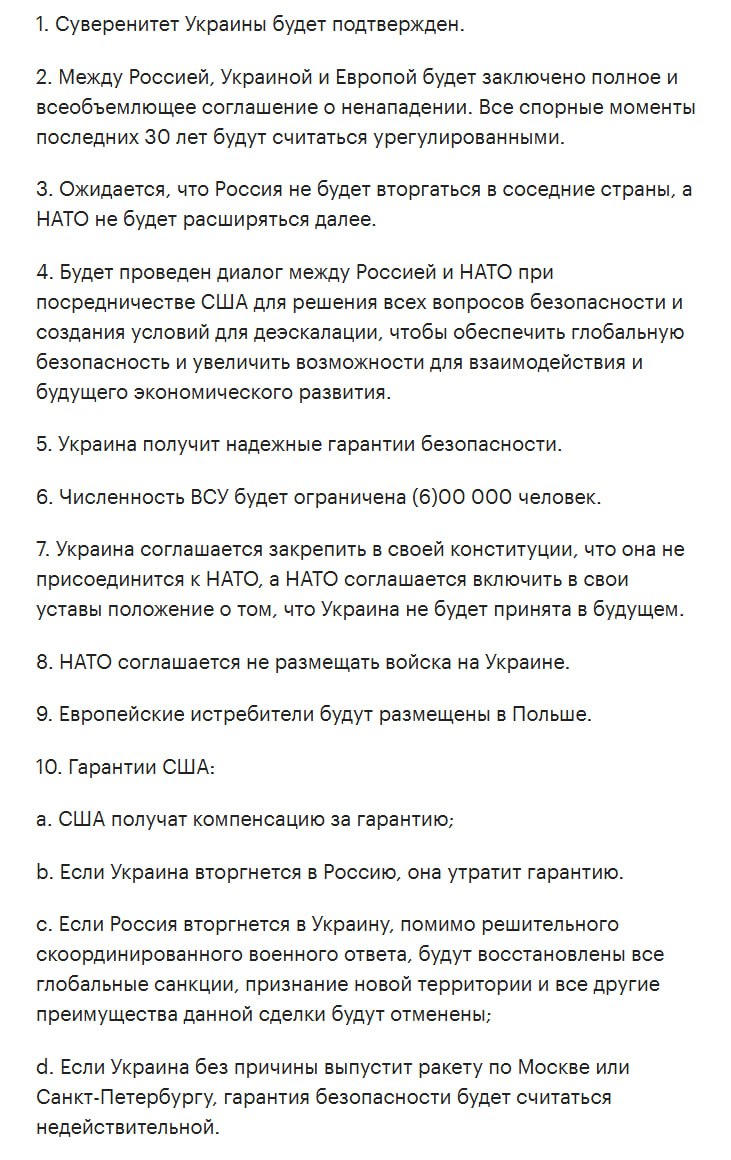 1. Суверенитет Украины будет подтвержден.

2. Между Россией, Украиной и Европой будет заключено полное и всеобъемлющее соглашение о ненападении. Все спорные моменты последних 30 лет будут считаться урегулированными.

3. Ожидается, что Россия не будет вторгаться в соседние страны, а НАТО не будет расширяться далее.

4. Будет проведен диалог между Россией и НАТО при посредничестве США для решения всех вопросов безопасности и создания условий для деэскалации, чтобы обеспечить глобальную безопасность и увеличить возможности для взаимодействия и будущего экономического развития.

5. Украина получит надежные гарантии безопасности.

6. Численность ВСУ будет ограничена (6)00 000 человек.

7. Украина соглашается закрепить в своей конституции, что она не присоединится к НАТО, а НАТО соглашается включить в свои уставы положение о том, что Украина не будет принята в будущем.

8. НАТО соглашается не размещать войска на Украине.

9. Европейские истребители будут размещены в Польше.

10. Гарантии США:

a. США получат компенсацию за гарантию;

b. Если Украина вторгнется в Россию, она утратит гарантию.

c. Если Россия вторгнется в Украину, помимо решительного скоординированного военного ответа, будут восстановлены все глобальные санкции, признание новой территории и все другие преимущества данной сделки будут отменены;

d. Если Украина без причины выпустит ракету по Москве или Санкт-Петербургу, гарантия безопасности будет считаться недействительной.